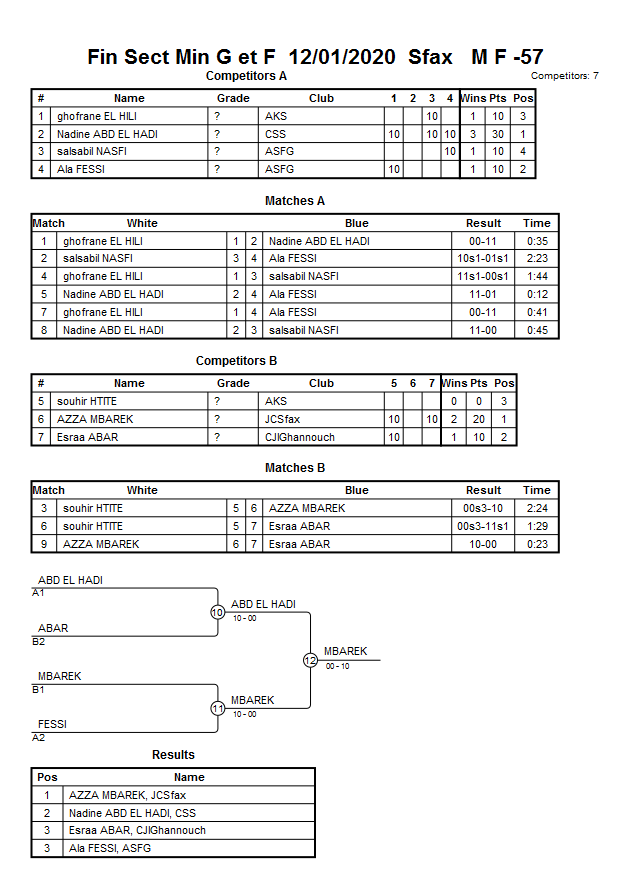 Fin Sect Min G et F 12/01/2020 Sfax M F -57

Competitors A

Competitors: 7

| # | Name | Grade | Club | 1 | 2 | 3 | 4 | Wins | Pts | Pos |
|---|---|---|---|---|---|---|---|---|---|---|
| 1 | ghofrane EL HILI | ? | AKS | | | 10 | | 1 | 10 | 3 |
| 2 | Nadine ABD EL HADI | ? | CSS | 10 | | 10 | 10 | 3 | 30 | 1 |
| 3 | salsabil NASFI | ? | ASFG | | | | 10 | 1 | 10 | 4 |
| 4 | Ala FESSI | ? | ASFG | 10 | | | | 1 | 10 | 2 |

Matches A

| Match | White | | | Blue | Result | Time |
|---|---|---|---|---|---|---|
| 1 | ghofrane EL HILI | 1 | 2 | Nadine ABD EL HADI | 00-11 | 0:35 |
| 2 | salsabil NASFI | 3 | 4 | Ala FESSI | 10s1-01s1 | 2:23 |
| 4 | ghofrane EL HILI | 1 | 3 | salsabil NASFI | 11s1-00s1 | 1:44 |
| 5 | Nadine ABD EL HADI | 2 | 4 | Ala FESSI | 11-01 | 0:12 |
| 7 | ghofrane EL HILI | 1 | 4 | Ala FESSI | 00-11 | 0:41 |
| 8 | Nadine ABD EL HADI | 2 | 3 | salsabil NASFI | 11-00 | 0:45 |

Competitors B

| # | Name | Grade | Club | 5 | 6 | 7 | Wins | Pts | Pos |
|---|---|---|---|---|---|---|---|---|---|
| 5 | souhir HTITE | ? | AKS | | | | 0 | 0 | 3 |
| 6 | AZZA MBAREK | ? | JCSfax | 10 | | 10 | 2 | 20 | 1 |
| 7 | Esraa ABAR | ? | CJIGhannouch | 10 | | | 1 | 10 | 2 |

Matches B

| Match | White | | | Blue | Result | Time |
|---|---|---|---|---|---|---|
| 3 | souhir HTITE | 5 | 6 | AZZA MBAREK | 00s3-10 | 2:24 |
| 6 | souhir HTITE | 5 | 7 | Esraa ABAR | 00s3-11s1 | 1:29 |
| 9 | AZZA MBAREK | 6 | 7 | Esraa ABAR | 10-00 | 0:23 |

ABD EL HADI
A1
ABAR
B2
10
ABD EL HADI
10 - 00
MBAREK
B1
FESSI
A2
11
MBAREK
10 - 00
12
MBAREK
00 - 10

Results

| Pos | Name |
|---|---|
| 1 | AZZA MBAREK, JCSfax |
| 2 | Nadine ABD EL HADI, CSS |
| 3 | Esraa ABAR, CJIGhannouch |
| 3 | Ala FESSI, ASFG |